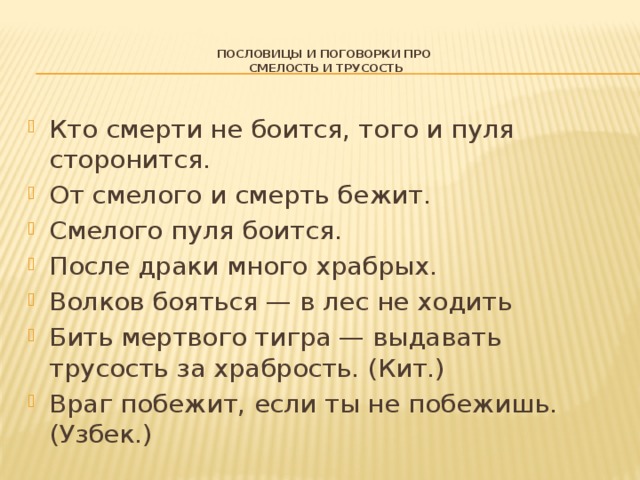 ПОСЛОВИЦЫ И ПОГОВОРКИ ПРО СМЕЛОСТЬ И ТРУСОСТЬ

Кто смерти не боится, того и пуля сторонится.

От смелого и смерть бежит.

Смелого пуля боится.

После драки много храбрых.

Волков бояться — в лес не ходить

Бить мертвого тигра — выдавать трусость за храбрость. (Кит.)

Враг побежит, если ты не побежишь. (Узбек.)